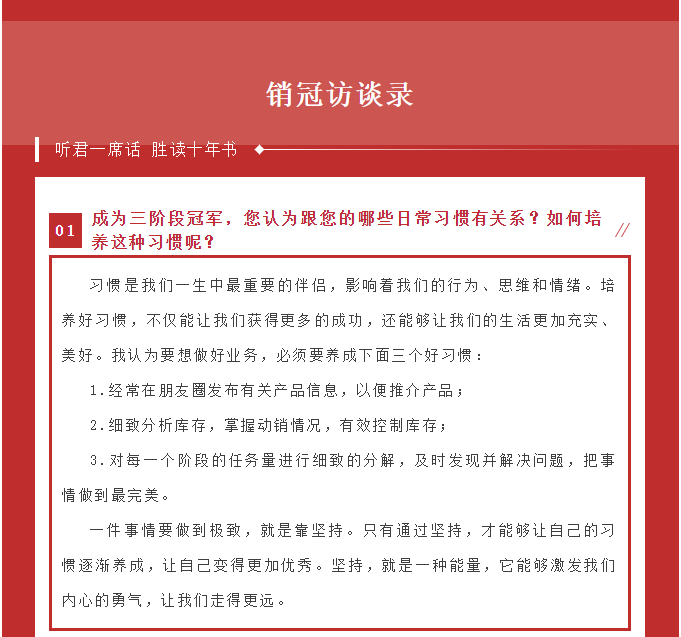 销冠访谈录

听君一席话 胜读十年书

01 成为三阶段冠军，您认为跟您的哪些日常习惯有关系？如何培养这种习惯呢？

习惯是我们一生中最重要的伴侣，影响着我们的行为、思维和情绪。培养好习惯，不仅能让我们获得更多的成功，还能够让我们的生活更加充实、美好。我认为要想做好业务，必须要养成下面三个好习惯：

1.经常在朋友圈发布有关产品信息，以便推介产品；

2.细致分析库存，掌握动销情况，有效控制库存；

3.对每一个阶段的任务量进行细致的分解，及时发现并解决问题，把事情做到最完美。

一件事情要做到极致，就是靠坚持。只有通过坚持，才能够让自己的习惯逐渐养成，让自己变得更加优秀。坚持，就是一种能量，它能够激发我们内心的勇气，让我们走得更远。